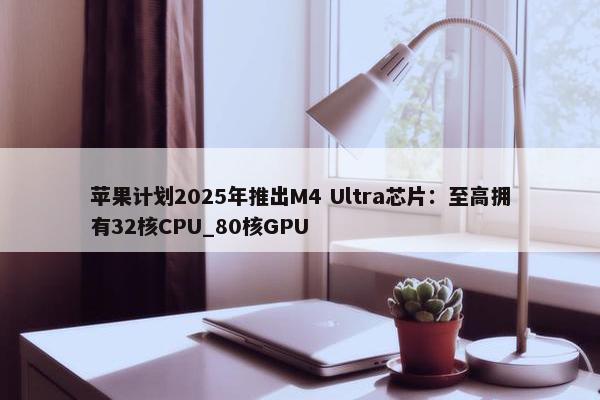 苹果计划2025年推出M4 Ultra芯片：至高拥有32核CPU_80核GPU